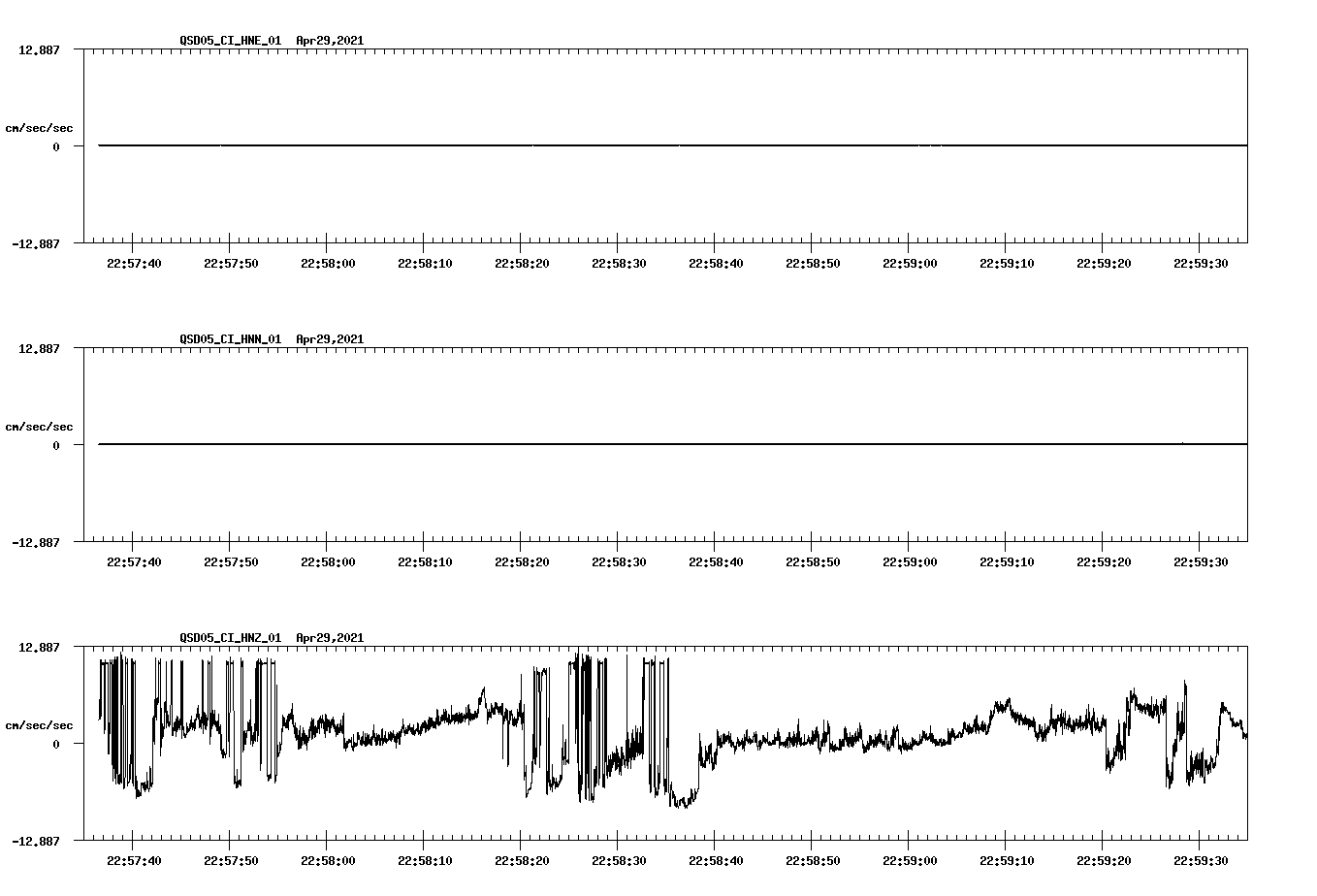 QSD05_CI_HNE_01 Apr29,2021

12.887

cm/sec/sec

0

-12.887

22:57:40 22:57:50 22:58:00 22:58:10 22:58:20 22:58:30 22:58:40 22:58:50 22:59:00 22:59:10 22:59:20 22:59:30

QSD05_CI_HNN_01 Apr29,2021

12.887

cm/sec/sec

0

-12.887

22:57:40 22:57:50 22:58:00 22:58:10 22:58:20 22:58:30 22:58:40 22:58:50 22:59:00 22:59:10 22:59:20 22:59:30

QSD05_CI_HNZ_01 Apr29,2021

12.887

cm/sec/sec

0

-12.887

22:57:40 22:57:50 22:58:00 22:58:10 22:58:20 22:58:30 22:58:40 22:58:50 22:59:00 22:59:10 22:59:20 22:59:30